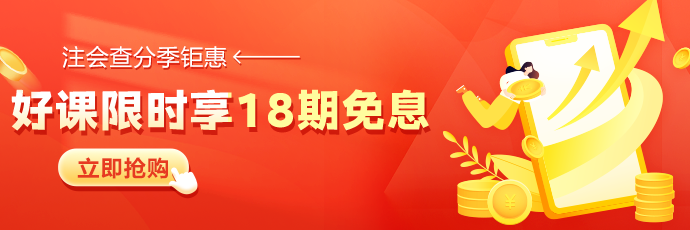 注会查分季钜惠

好课限时享18期免息

立即抢购

¥